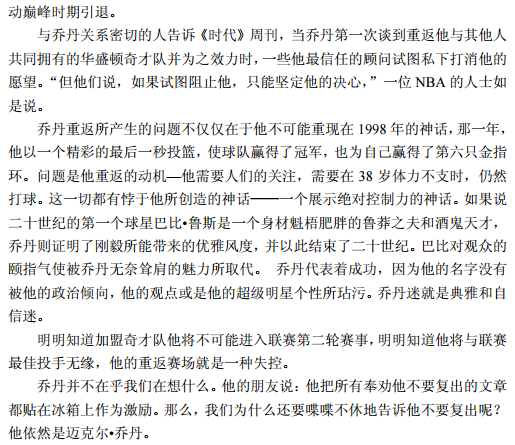 动巅峰时期引退。

与乔丹关系密切的人告诉《时代》周刊，当乔丹第一次谈到重返他与其他人共同拥有的华盛顿奇才队并为之效力时，一些他最信任的顾问试图私下打消他的愿望。“但他们说，如果试图阻止他，只能坚定他的决心，”一位 NBA 的人士如是说。

乔丹重返所产生的问题不仅仅在于他不可能重现在 1998 年的神话，那一年，他以一个精彩的最后一秒投篮，使球队赢得了冠军，也为自己赢得了第六只金指环。问题是他重返的动机—他需要人们的关注，需要在 38 岁体力不支时，仍然打球。这一切都有悖于他所创造的神话——一个展示绝对控制力的神话。如果说二十世纪的第一个球星巴比•鲁斯是一个身材魁梧肥胖的鲁莽之夫和酒鬼天才，乔丹则证明了刚毅所能带来的优雅风度，并以此结束了二十世纪。巴比对观众的颐指气使被乔丹无奈耸肩的魅力所取代。 乔丹代表着成功，因为他的名字没有被他的政治倾向，他的观点或是他的超级明星个性所玷污。乔丹迷就是典雅和自信迷。

明明知道加盟奇才队他将不可能进入联赛第二轮赛事，明明知道他将与联赛最佳投手无缘，他的重返赛场就是一种失控。

乔丹并不在乎我们在想什么。他的朋友说：他把所有奉劝他不要复出的文章都贴在冰箱上作为激励。那么，我们为什么还要喋喋不休地告诉他不要复出呢？他依然是迈克尔•乔丹。